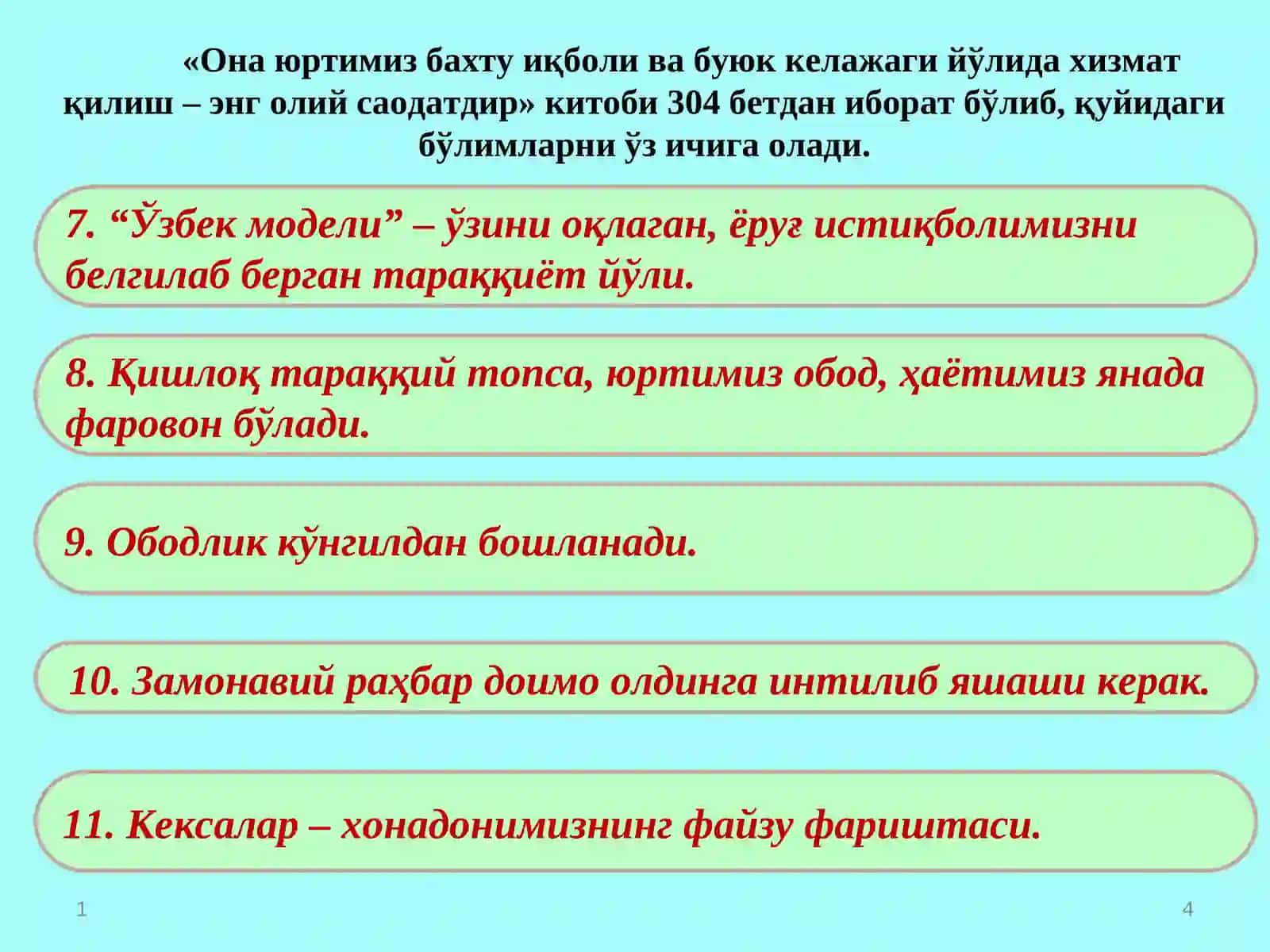 «Она юртимиз бахту иқболи ва буюк келажаги йўлида хизмат қилиш – энг олий саодатдир» китоби 304 бетдан иборат бўлиб, қуйидаги бўлимларни ўз ичига олади.

7. “Ўзбек модели” – ўзини оқлаган, ёруғ истиқболимизни белгилаб берган тараққиёт йўли.

8. Қишлоқ тараққий топса, юртимиз обод, ҳаётимиз янада фаровон бўлади.

9. Ободлик кўнгилдан бошланади.

10. Замонавий раҳбар доимо олдинга интилиб яшаши керак.

11. Кексалар – хонадонимизнинг файзу фариштаси.

1

4